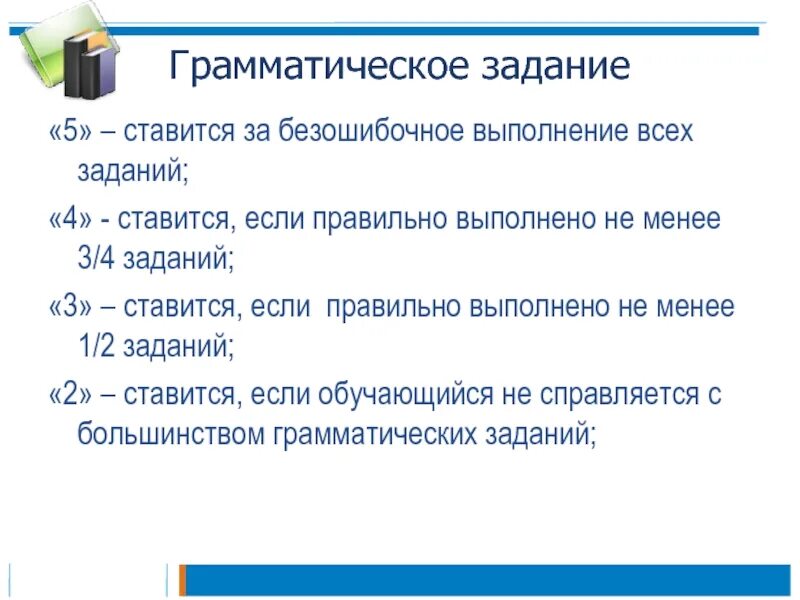 Грамматическое задание

«5» – ставится за безошибочное выполнение всех заданий;

«4» - ставится, если правильно выполнено не менее 3/4 заданий;

«3» – ставится, если правильно выполнено не менее 1/2 заданий;

«2» – ставится, если обучающийся не справляется с большинством грамматических заданий;